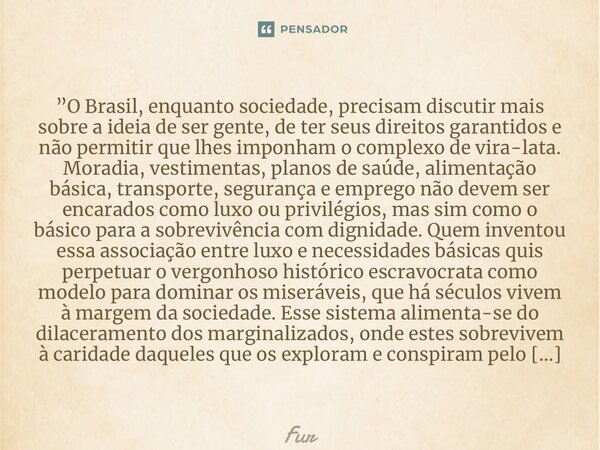 PENSADOR

”O Brasil, enquanto sociedade, precisam discutir mais sobre a ideia de ser gente, de ter seus direitos garantidos e não permitir que lhes imponham o complexo de vira-lata. Moradia, vestimentas, planos de saúde, alimentação básica, transporte, segurança e emprego não devem ser encarados como luxo ou privilégios, mas sim como o básico para a sobrevivência com dignidade. Quem inventou essa associação entre luxo e necessidades básicas quis perpetuar o vergonhoso histórico escravocrata como modelo para dominar os miseráveis, que há séculos vivem à margem da sociedade. Esse sistema alimenta-se do dilaceramento dos marginalizados, onde estes sobrevivem à caridade daqueles que os exploram e conspiram pelo [...]

Fur